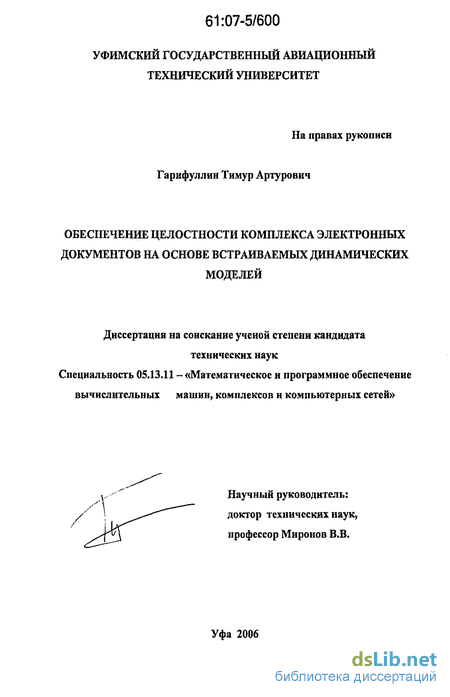 61:07-5/600

УФИМСКИЙ ГОСУДАРСТВЕННЫЙ АВИАЦИОННЫЙ ТЕХНИЧЕСКИЙ УНИВЕРСИТЕТ

На правах рукописи

Гарифуллин Тимур Артурович

ОБЕСПЕЧЕНИЕ ЦЕЛОСТНОСТИ КОМПЛЕКСА ЭЛЕКТРОННЫХ ДОКУМЕНТОВ НА ОСНОВЕ ВСТРАИВАЕМЫХ ДИНАМИЧЕСКИХ МОДЕЛЕЙ

Диссертация на соискание ученой степени кандидата технических наук
Специальность 05.13.11 – «Математическое и программное обеспечение вычислительных машин, комплексов и компьютерных сетей»

Научный руководитель:
доктор технических наук,
профессор Миронов В.В.

Уфа 2006

dsLib.net
библиотека диссертаций